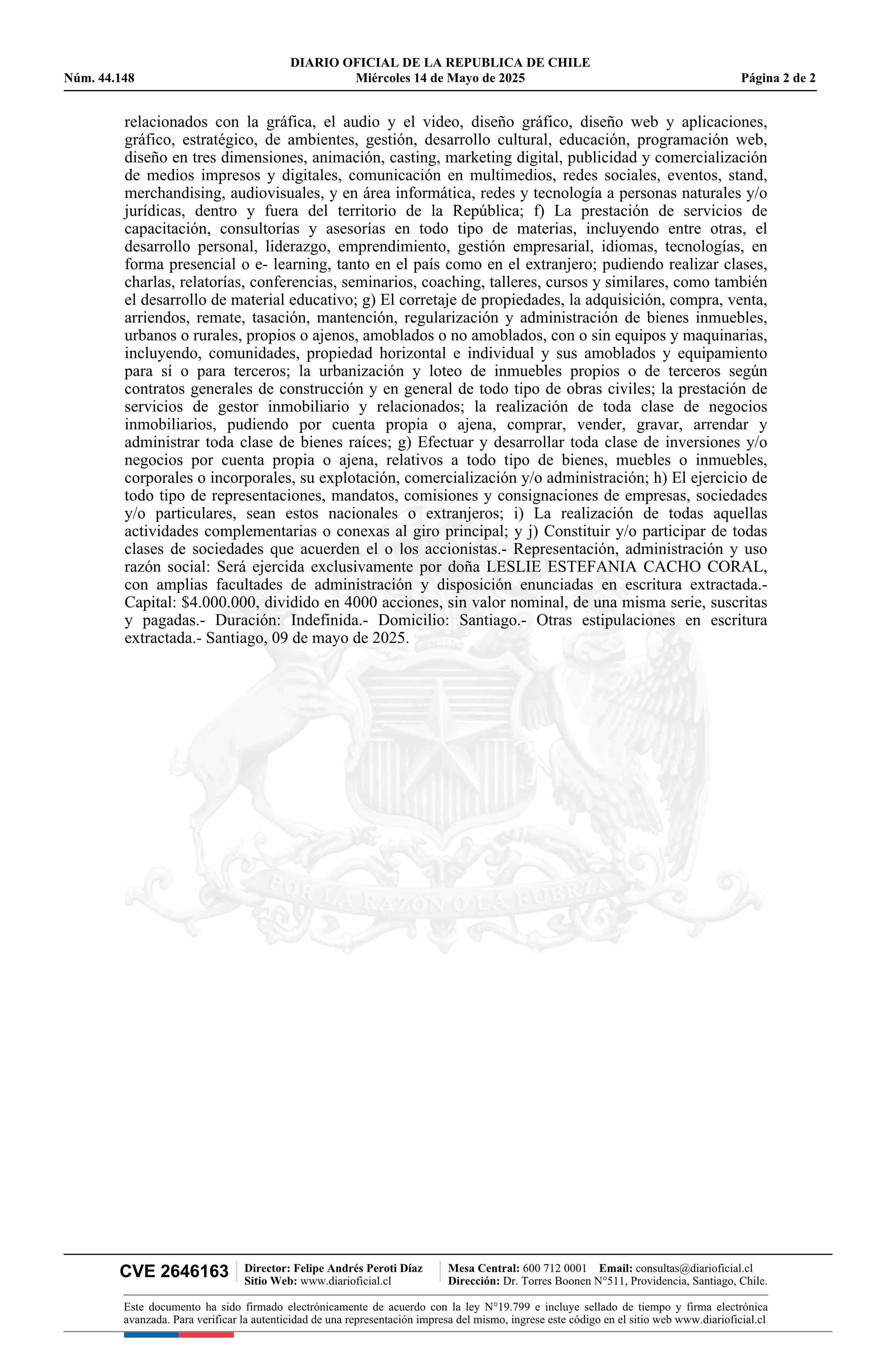 DIARIO OFICIAL DE LA REPUBLICA DE CHILE
Núm. 44.148 Miércoles 14 de Mayo de 2025 Página 2 de 2

relacionados con la gráfica, el audio y el video, diseño gráfico, diseño web y aplicaciones, gráfico, estratégico, de ambientes, gestión, desarrollo cultural, educación, programación web, diseño en tres dimensiones, animación, casting, marketing digital, publicidad y comercialización de medios impresos y digitales, comunicación en multimedios, redes sociales, eventos, stand, merchandising, audiovisuales, y en área informática, redes y tecnología a personas naturales y/o jurídicas, dentro y fuera del territorio de la República; f) La prestación de servicios de capacitación, consultorías y asesorías en todo tipo de materias, incluyendo entre otras, el desarrollo personal, liderazgo, emprendimiento, gestión empresarial, idiomas, tecnologías, en forma presencial o e- learning, tanto en el país como en el extranjero; pudiendo realizar clases, charlas, relatorías, conferencias, seminarios, coaching, talleres, cursos y similares, como también el desarrollo de material educativo; g) El corretaje de propiedades, la adquisición, compra, venta, arriendos, remate, tasación, mantención, regularización y administración de bienes inmuebles, urbanos o rurales, propios o ajenos, amoblados o no amoblados, con o sin equipos y maquinarias, incluyendo, comunidades, propiedad horizontal e individual y sus amoblados y equipamiento para sí o para terceros; la urbanización y loteo de inmuebles propios o de terceros según contratos generales de construcción y en general de todo tipo de obras civiles; la prestación de servicios de gestor inmobiliario y relacionados; la realización de toda clase de negocios inmobiliarios, pudiendo por cuenta propia o ajena, comprar, vender, gravar, arrendar y administrar toda clase de bienes raíces; g) Efectuar y desarrollar toda clase de inversiones y/o negocios por cuenta propia o ajena, relativos a todo tipo de bienes, muebles o inmuebles, corporales o incorporales, su explotación, comercialización y/o administración; h) El ejercicio de todo tipo de representaciones, mandatos, comisiones y consignaciones de empresas, sociedades y/o particulares, sean estos nacionales o extranjeros; i) La realización de todas aquellas actividades complementarias o conexas al giro principal; y j) Constituir y/o participar de todas clases de sociedades que acuerden el o los accionistas.- Representación, administración y uso razón social: Será ejercida exclusivamente por doña LESLIE ESTEFANIA CACHO CORAL, con amplias facultades de administración y disposición enunciadas en escritura extractada.- Capital: $4.000.000, dividido en 4000 acciones, sin valor nominal, de una misma serie, suscritas y pagadas.- Duración: Indefinida.- Domicilio: Santiago.- Otras estipulaciones en escritura extractada.- Santiago, 09 de mayo de 2025.

POR LA RAZON O LA FUERZA

CVE 2646163 Director: Felipe Andrés Peroti Díaz Sitio Web: www.diarioficial.cl Mesa Central: 600 712 0001 Email: consultas@diarioficial.cl Dirección: Dr. Torres Boonen N°511, Providencia, Santiago, Chile.

Este documento ha sido firmado electrónicamente de acuerdo con la ley N°19.799 e incluye sellado de tiempo y firma electrónica avanzada. Para verificar la autenticidad de una representación impresa del mismo, ingrese este código en el sitio web www.diarioficial.cl